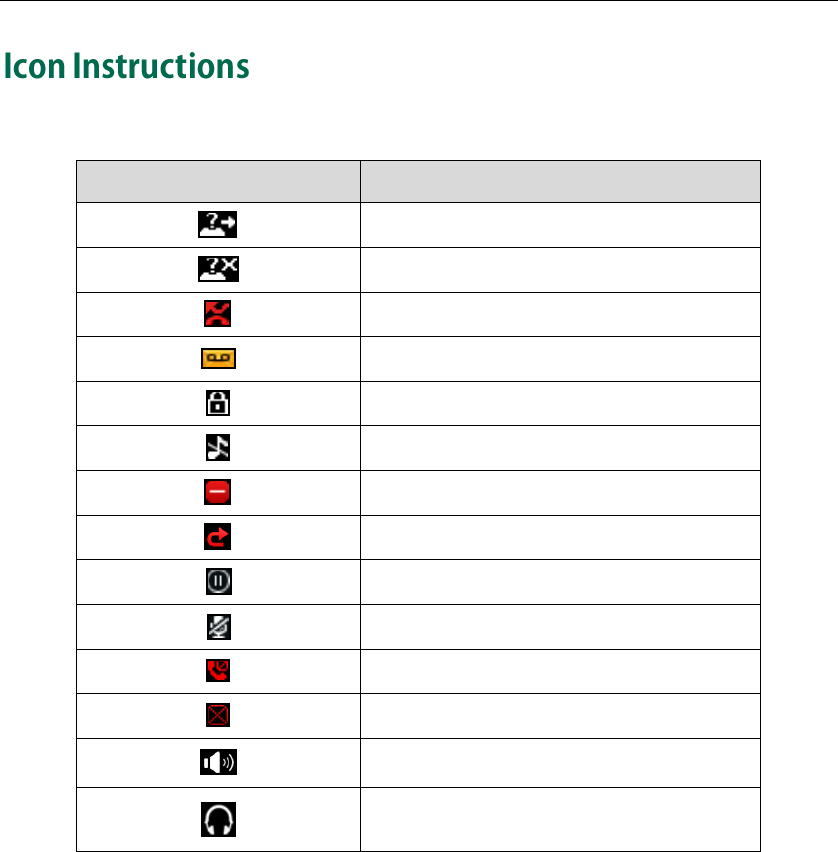 Icon Instructions